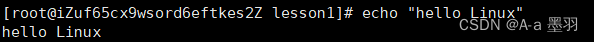 [root@iZuf65cx9wsord6eftkes2Z lesson1]# echo "hello Linux"
hello Linux
CSDN @A-a 墨羽